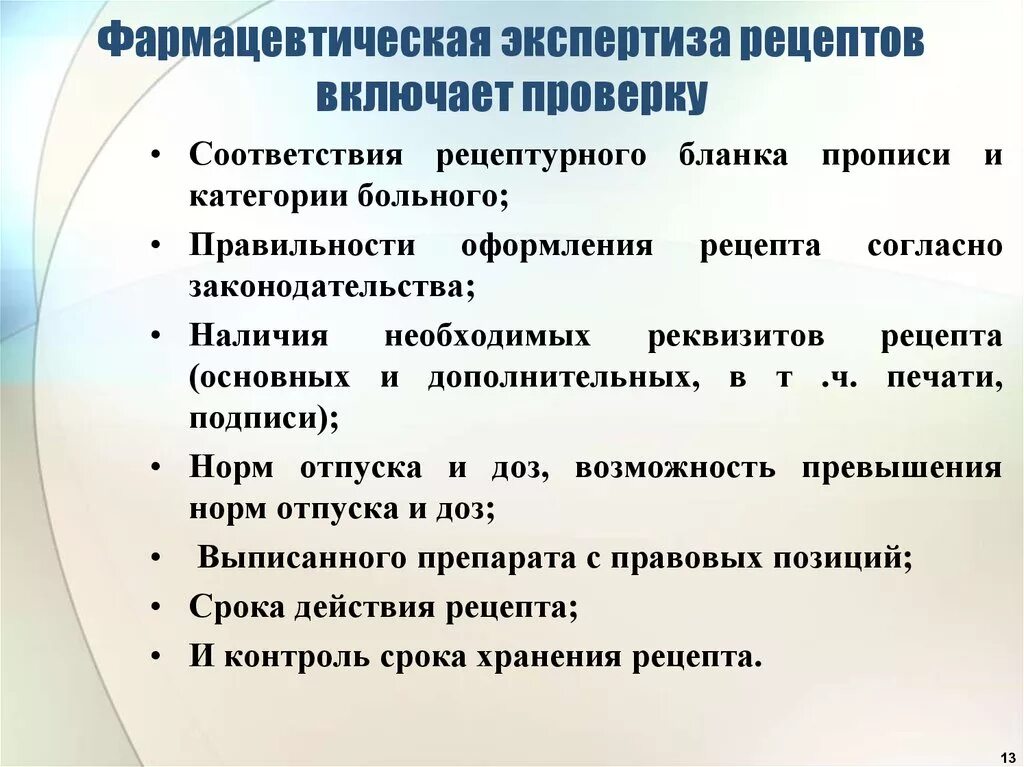 Фармацевтическая экспертиза рецептов включает проверку

• Соответствия рецептурного бланка прописи и категории больного;
• Правильности оформления рецепта согласно законодательства;
• Наличия необходимых реквизитов рецепта (основных и дополнительных, в т .ч. печати, подписи);
• Норм отпуска и доз, возможность превышения норм отпуска и доз;
• Выписанного препарата с правовых позиций;
• Срока действия рецепта;
• И контроль срока хранения рецепта.

13